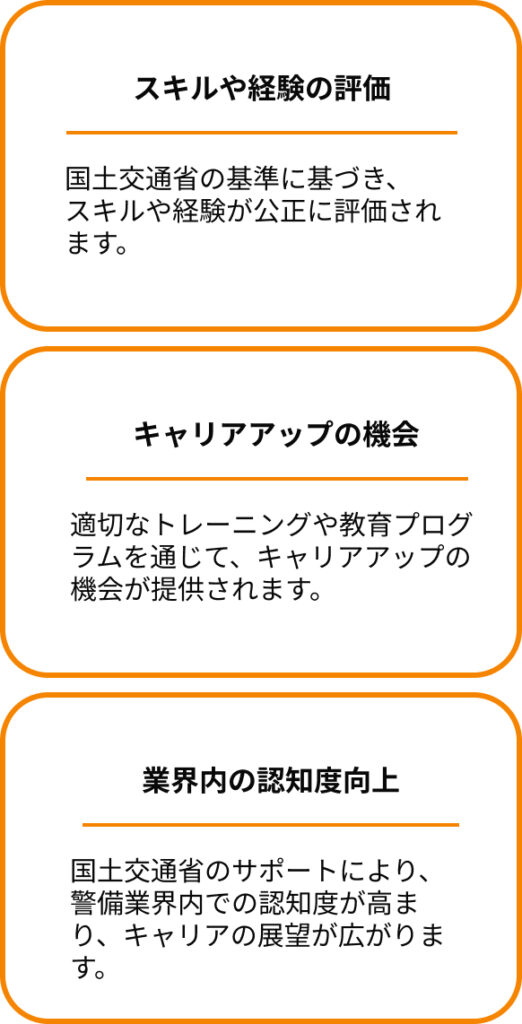 スキルや経験の評価

国土交通省の基準に基づき、スキルや経験が公正に評価されます。

キャリアアップの機会

適切なトレーニングや教育プログラムを通じて、キャリアアップの機会が提供されます。

業界内の認知度向上

国土交通省のサポートにより、警備業界内での認知度が高まり、キャリアの展望が広がります。